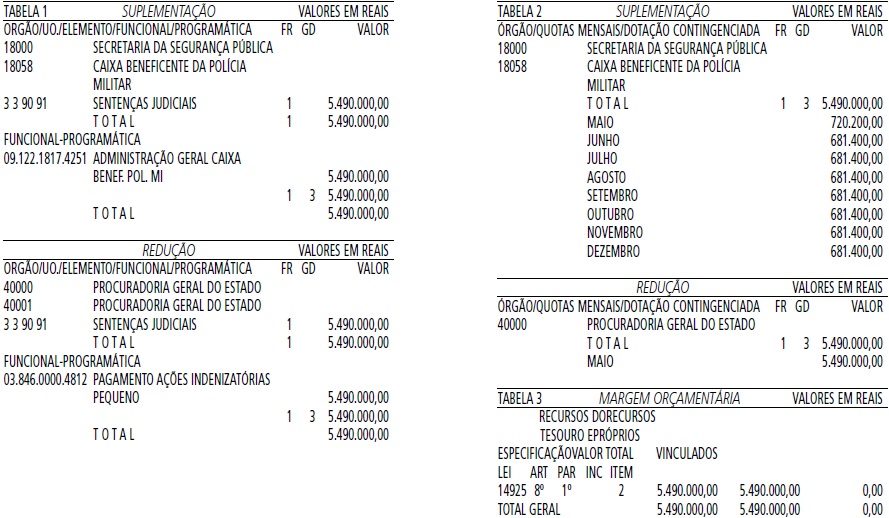 TABELA 1 SUPLEMENTAÇÃO VALORES EM REAIS
ORGÃO/UO./ELEMENTO/FUNCIONAL/PROGRAMÁTICA FR GD VALOR
18000 SECRETARIA DA SEGURANÇA PÚBLICA
18058 CAIXA BENEFICENTE DA POLÍCIA MILITAR
3 3 90 91 SENTENÇAS JUDICIAIS 1 5.490.000,00
T O T A L 1 5.490.000,00
FUNCIONAL-PROGRAMÁTICA
09.122.1817.4251 ADMINISTRAÇÃO GERAL CAIXA BENEF. POL. MI 5.490.000,00
1 3 5.490.000,00
T O T A L 5.490.000,00

REDUÇÃO VALORES EM REAIS
ORGÃO/UO./ELEMENTO/FUNCIONAL/PROGRAMÁTICA FR GD VALOR
40000 PROCURADORIA GERAL DO ESTADO
40001 PROCURADORIA GERAL DO ESTADO
3 3 90 91 SENTENÇAS JUDICIAIS 1 5.490.000,00
T O T A L 1 5.490.000,00
FUNCIONAL-PROGRAMÁTICA
03.846.0000.4812 PAGAMENTO AÇÕES INDENIZATÓRIAS PEQUENO 5.490.000,00
1 3 5.490.000,00
T O T A L 5.490.000,00

TABELA 2 SUPLEMENTAÇÃO VALORES EM REAIS
ÓRGÃO/QUOTAS MENSAIS/DOTAÇÃO CONTINGENCIADA FR GD VALOR
18000 SECRETARIA DA SEGURANÇA PÚBLICA
18058 CAIXA BENEFICENTE DA POLÍCIA MILITAR
T O T A L 1 3 5.490.000,00
MAIO 720.200,00
JUNHO 681.400,00
JULHO 681.400,00
AGOSTO 681.400,00
SETEMBRO 681.400,00
OUTUBRO 681.400,00
NOVEMBRO 681.400,00
DEZEMBRO 681.400,00

REDUÇÃO VALORES EM REAIS
ÓRGÃO/QUOTAS MENSAIS/DOTAÇÃO CONTINGENCIADA FR GD VALOR
40000 PROCURADORIA GERAL DO ESTADO
T O T A L 1 3 5.490.000,00
MAIO 5.490.000,00

TABELA 3 MARGEM ORÇAMENTÁRIA VALORES EM REAIS
RECURSOS DORECURSOS
TESOURO EPRÓPRIOS
ESPECIFICAÇÃOVALOR TOTAL VINCULADOS
LEI ART PAR INC ITEM
14925 8º 1º 2 5.490.000,00 5.490.000,00 0,00
TOTAL GERAL 5.490.000,00 5.490.000,00 0,00